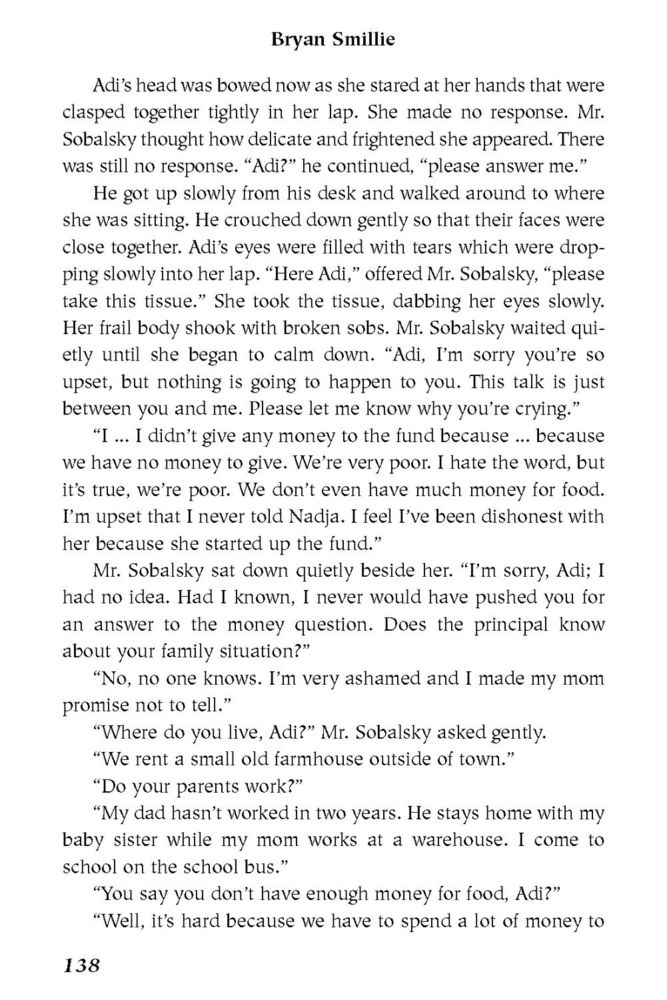 Bryan Smillie

Adi's head was bowed now as she stared at her hands that were clasped together tightly in her lap. She made no response. Mr. Sobalsky thought how delicate and frightened she appeared. There was still no response. "Adi?" he continued, "please answer me."

He got up slowly from his desk and walked around to where she was sitting. He crouched down gently so that their faces were close together. Adi's eyes were filled with tears which were dropping slowly into her lap. "Here Adi," offered Mr. Sobalsky, "please take this tissue." She took the tissue, dabbing her eyes slowly. Her frail body shook with broken sobs. Mr. Sobalsky waited quietly until she began to calm down. "Adi, I'm sorry you're so upset, but nothing is going to happen to you. This talk is just between you and me. Please let me know why you're crying."

"I ... I didn't give any money to the fund because ... because we have no money to give. We're very poor. I hate the word, but it's true, we're poor. We don't even have much money for food. I'm upset that I never told Nadja. I feel I've been dishonest with her because she started up the fund."

Mr. Sobalsky sat down quietly beside her. "I'm sorry, Adi; I had no idea. Had I known, I never would have pushed you for an answer to the money question. Does the principal know about your family situation?"

"No, no one knows. I'm very ashamed and I made my mom promise not to tell."

"Where do you live, Adi?" Mr. Sobalsky asked gently.

"We rent a small old farmhouse outside of town."

"Do your parents work?"

"My dad hasn't worked in two years. He stays home with my baby sister while my mom works at a warehouse. I come to school on the school bus."

"You say you don't have enough money for food, Adi?"

"Well, it's hard because we have to spend a lot of money to

138